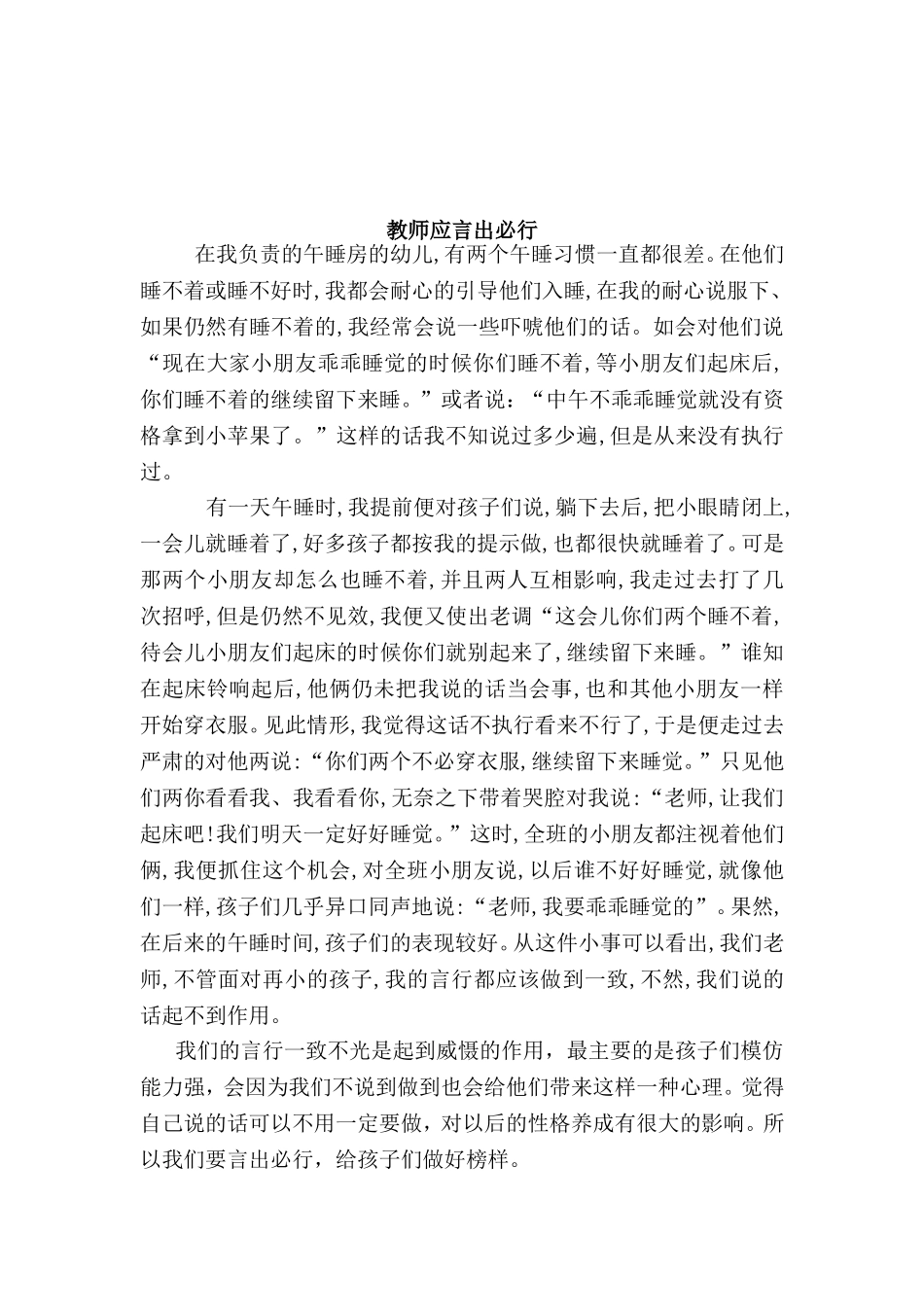 教师应言出必行

在我负责的午睡房的幼儿，有两个午睡习惯一直都很差。在他们睡不着或睡不好时，我都会耐心的引导他们入睡，在我的耐心说服下、如果仍然有睡不着的，我经常会说一些吓唬他们的话。如会对他们说“现在大家小朋友乖乖睡觉的时候你们睡不着，等小朋友们起床后，你们睡不着的继续留下来睡。”或者说：“中午不乖乖睡觉就没有资格拿到小苹果了。”这样的话我不知说过多少遍，但是从来没有执行过。

有一天午睡时，我提前便对孩子们说，躺下去后，把小眼睛闭上，一会儿就睡着了，好多孩子都按我的提示做，也都很快就睡着了。可是那两个小朋友却怎么也睡不着，并且两人互相影响，我走过去打了几次招呼，但是仍然不见效，我便又使出老调“这会儿你们两个睡不着，待会儿小朋友们起床的时候你们就别起来了，继续留下来睡。”谁知在起床铃响起后，他俩仍未把我说的话当会事，也和其他小朋友一样开始穿衣服。见此情形，我觉得这话不执行看来不行了，于是便走过去严肃的对他两说：“你们两个不必穿衣服，继续留下来睡觉。”只见他们两你看看我、我看看你，无奈之下带着哭腔对我说：“老师，让我们起床吧！我们明天一定好好睡觉。”这时，全班的小朋友都注视着他们俩，我便抓住这个机会，对全班小朋友说，以后谁不好好睡觉，就像他们一样，孩子们几乎异口同声地说：“老师，我要乖乖睡觉的”。果然，在后来的午睡时间，孩子们的表现较好。从这件小事可以看出，我们老师，不管面对再小的孩子，我的言行都应该做到一致，不然，我们说的话起不到作用。

我们的言行一致不光是起到威慑的作用，最主要的是孩子们模仿能力强，会因为我们不说到做到也会给他们带来这样一种心理。觉得自己说的话可以不用一定要做，对以后的性格养成有很大的影响。所以我们要言出必行，给孩子们做好榜样。